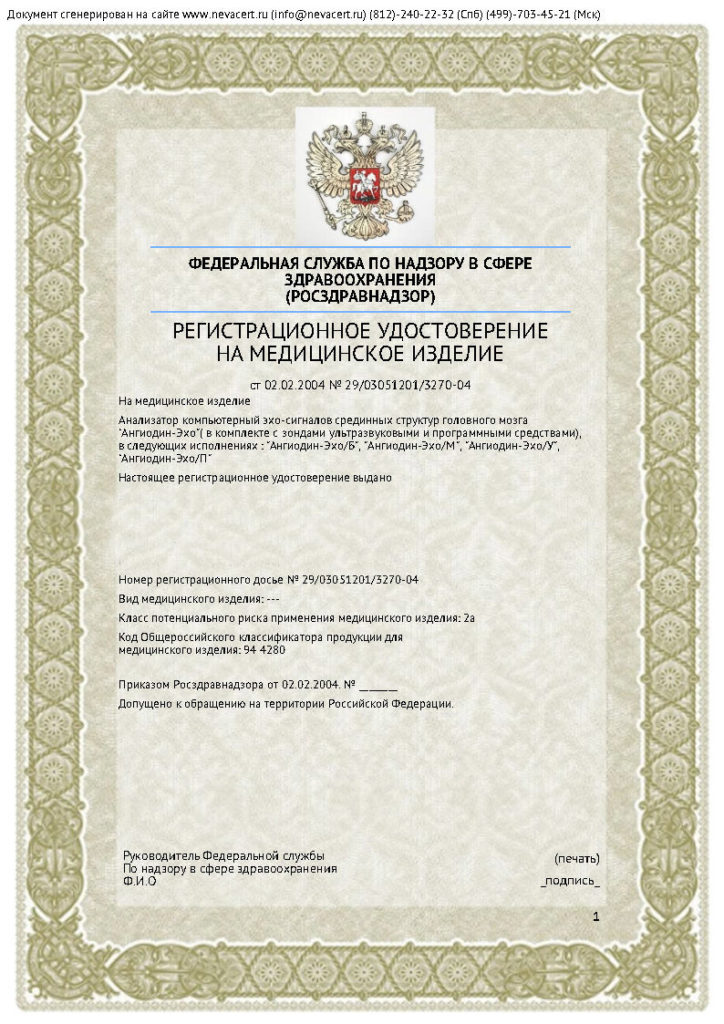 Документ сгенерирован на сайте www.nevacert.ru (info@nevacert.ru) (812)-240-22-32 (Спб) (499)-703-45-21 (Мск)

ФЕДЕРАЛЬНАЯ СЛУЖБА ПО НАДЗОРУ В СФЕРЕ ЗДРАВООХРАНЕНИЯ (РОСЗДРАВНАДЗОР)

РЕГИСТРАЦИОННОЕ УДОСТОВЕРЕНИЕ НА МЕДИЦИНСКОЕ ИЗДЕЛИЕ

от 02.02.2004 № 29/03051201/3270-04

На медицинское изделие

Анализатор компьютерный эхо-сигналов срединных структур головного мозга "Ангиодин-Эхо"( в комплекте с зондами ультразвуковыми и программными средствами), в следующих исполнениях : "Ангиодин-Эхо/Б", "Ангиодин-Эхо/М", "Ангиодин-Эхо/У", "Ангиодин-Эхо/П"

Настоящее регистрационное удостоверение выдано

Номер регистрационного досье № 29/03051201/3270-04

Вид медицинского изделия: ---

Класс потенциального риска применения медицинского изделия: 2а

Код Общероссийского классификатора продукции для медицинского изделия: 94 4280

Приказом Росздравнадзора от 02.02.2004. № ______

Допущено к обращению на территории Российской Федерации.

Руководитель Федеральной службы
По надзору в сфере здравоохранения
Ф.И.О

(печать)
_подпись_

1